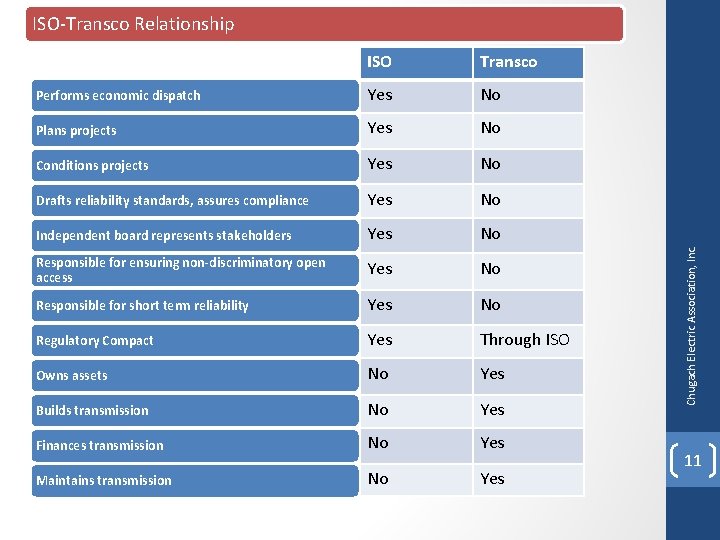 ISO-Transco Relationship

| | ISO | Transco |
|---|---|---|
| Performs economic dispatch | Yes | No |
| Plans projects | Yes | No |
| Conditions projects | Yes | No |
| Drafts reliability standards, assures compliance | Yes | No |
| Independent board represents stakeholders | Yes | No |
| Responsible for ensuring non-discriminatory open access | Yes | No |
| Responsible for short term reliability | Yes | No |
| Regulatory Compact | Yes | Through ISO |
| Owns assets | No | Yes |
| Builds transmission | No | Yes |
| Finances transmission | No | Yes |
| Maintains transmission | No | Yes |

Chugach Electric Association, Inc

11